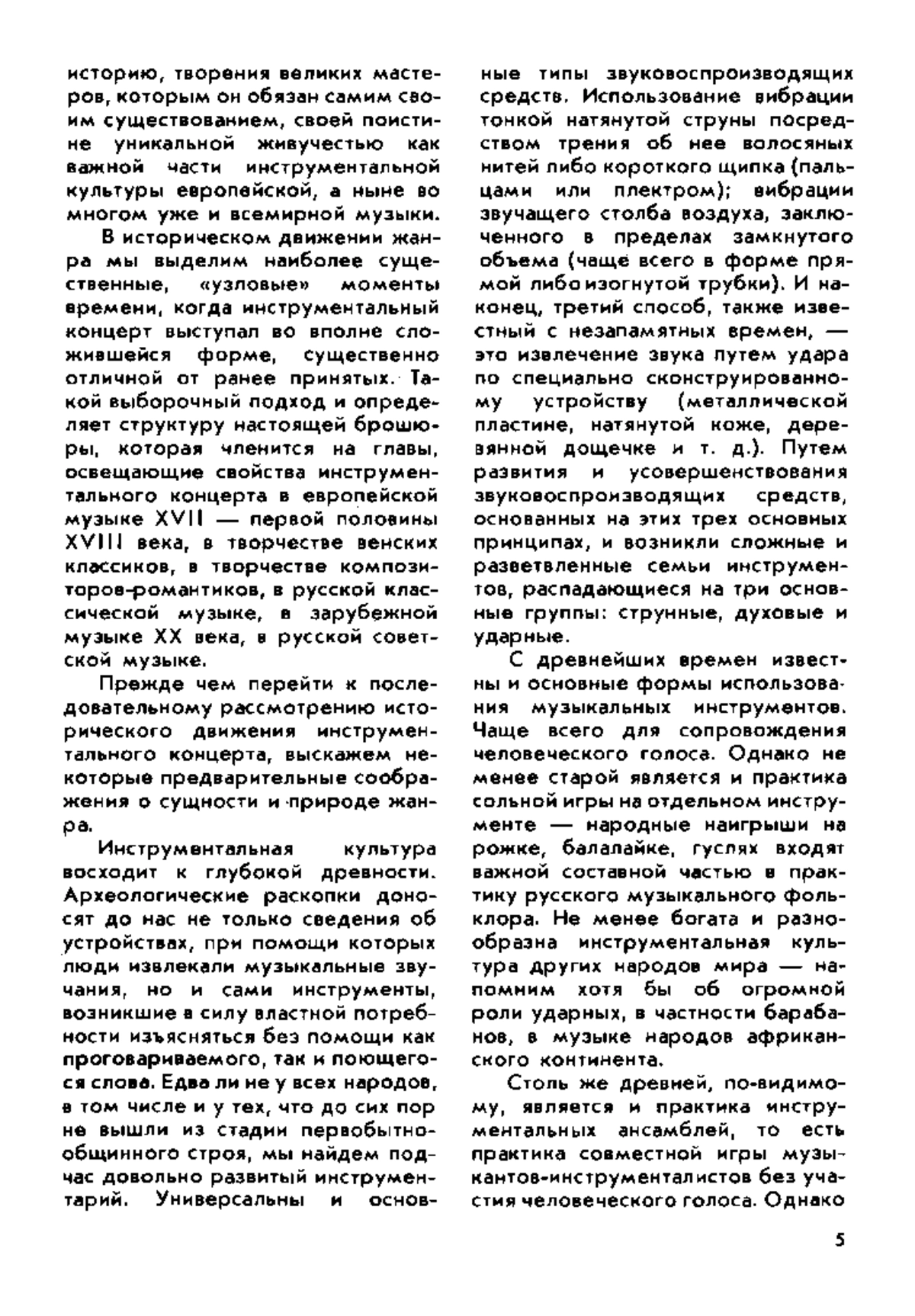 историю, творения великих мастеров, которым он обязан самим своим существованием, своей поистине уникальной живучестью как важной части инструментальной культуры европейской, а ныне во многом уже и всемирной музыки.

В историческом движении жанра мы выделим наиболее существенные, «узловые» моменты времени, когда инструментальный концерт выступал во вполне сложившейся форме, существенно отличной от ранее принятых. Такой выборочный подход и определяет структуру настоящей брошюры, которая членится на главы, освещающие свойства инструментального концерта в европейской музыке XVII — первой половины XVIII века, в творчестве венских классиков, в творчестве композиторов-романтиков, в русской классической музыке, в зарубежной музыке XX века, в русской советской музыке.

Прежде чем перейти к последовательному рассмотрению исторического движения инструментального концерта, выскажем некоторые предварительные соображения о сущности и природе жанра.

Инструментальная культура восходит к глубокой древности. Археологические раскопки доносят до нас не только сведения об устройствах, при помощи которых люди извлекали музыкальные звучания, но и сами инструменты, возникшие в силу властной потребности изъясняться без помощи как проговариваемого, так и поющегося слова. Едва ли не у всех народов, в том числе и у тех, что до сих пор не вышли из стадии первобытнообщинного строя, мы найдем подчас довольно развитый инструментарий. Универсальны и основные типы звуковоспроизводящих средств. Использование вибрации тонкой натянутой струны посредством трения об нее волосяных нитей либо короткого щипка (пальцами или плектром); вибрации звучащего столба воздуха, заключенного в пределах замкнутого объема (чаще всего в форме прямой либо изогнутой трубки). И наконец, третий способ, также известный с незапамятных времен, — это извлечение звука путем удара по специально сконструированному устройству (металлической пластине, натянутой коже, деревянной дощечке и т. д.). Путем развития и усовершенствования звуковоспроизводящих средств, основанных на этих трех основных принципах, и возникли сложные и разветвленные семьи инструментов, распадающиеся на три основные группы: струнные, духовые и ударные.

С древнейших времен известны и основные формы использования музыкальных инструментов. Чаще всего для сопровождения человеческого голоса. Однако не менее старой является и практика сольной игры на отдельном инструменте — народные наигрыши на рожке, балалайке, гуслях входят важной составной частью в практику русского музыкального фольклора. Не менее богата и разнообразна инструментальная культура других народов мира — напомним хотя бы об огромной роли ударных, в частности барабанов, в музыке народов африканского континента.

Столь же древней, по-видимому, является и практика инструментальных ансамблей, то есть практика совместной игры музыкантов-инструменталистов без участия человеческого голоса. Однако

5